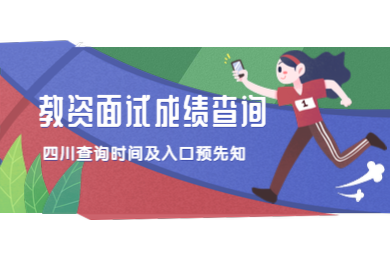 教资面试成绩查询

四川查询时间及入口预先知

1